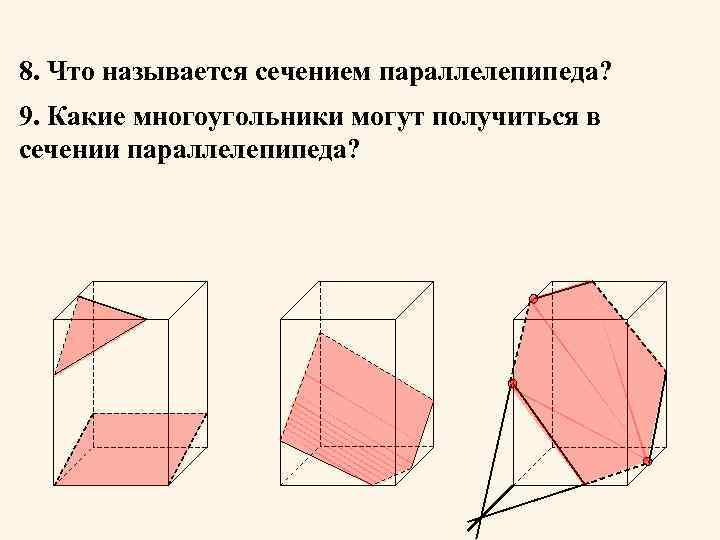 8. Что называется сечением параллелепипеда?

9. Какие многоугольники могут получиться в сечении параллелепипеда?